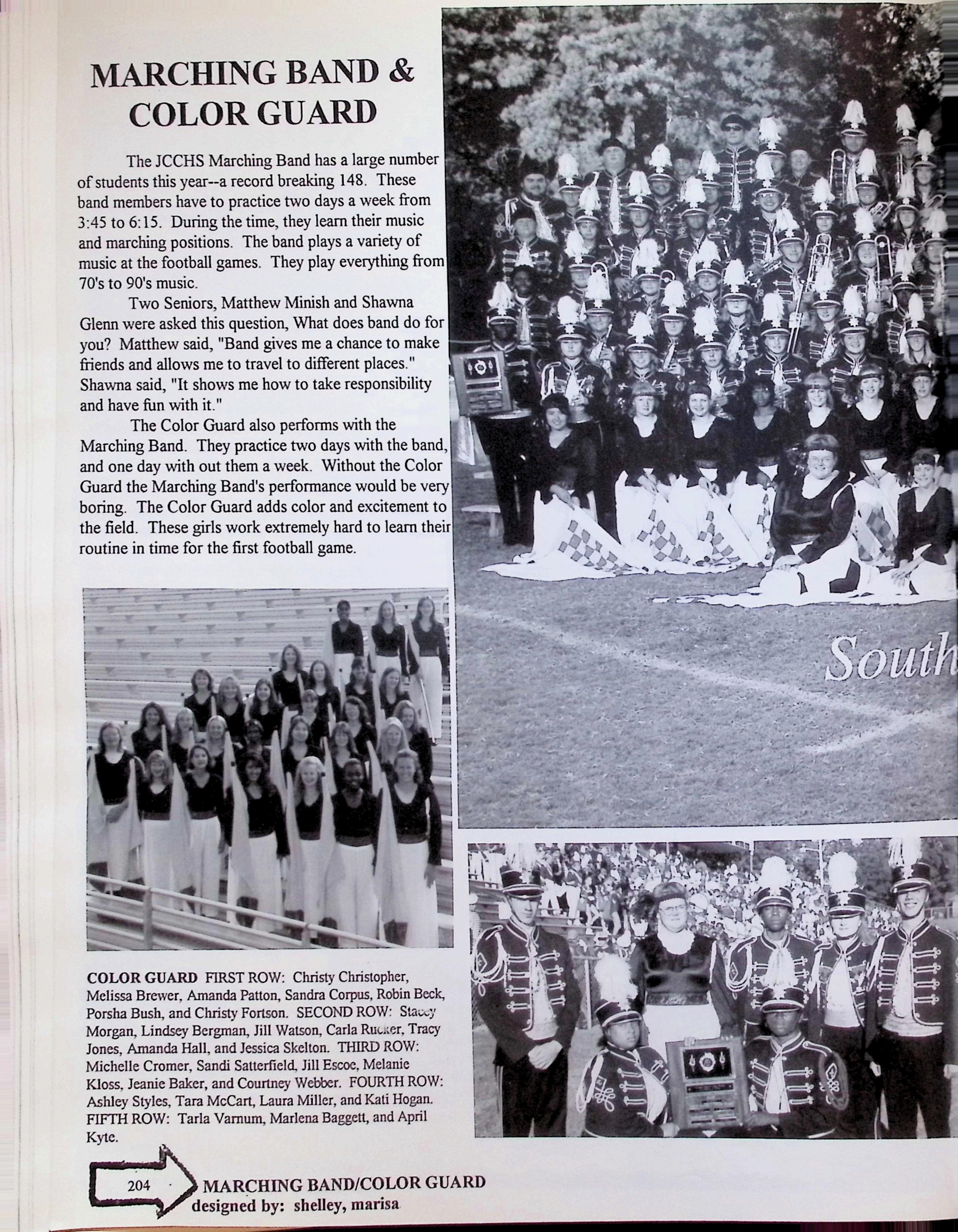 MARCHING BAND & COLOR GUARD

The JCCHS Marching Band has a large number of students this year--a record breaking 148. These band members have to practice two days a week from 3:45 to 6:15. During the time, they learn their music and marching positions. The band plays a variety of music at the football games. They play everything from 70's to 90's music.

Two Seniors, Matthew Minish and Shawna Glenn were asked this question, What does band do for you? Matthew said, "Band gives me a chance to make friends and allows me to travel to different places." Shawna said, "It shows me how to take responsibility and have fun with it."

The Color Guard also performs with the Marching Band. They practice two days with the band, and one day with out them a week. Without the Color Guard the Marching Band's performance would be very boring. The Color Guard adds color and excitement to the field. These girls work extremely hard to learn their routine in time for the first football game.

South

COLOR GUARD FIRST ROW: Christy Christopher, Melissa Brewer, Amanda Patton, Sandra Corpus, Robin Beck, Porsha Bush, and Christy Fortson. SECOND ROW: Stacey Morgan, Lindsey Bergman, Jill Watson, Carla Rucker, Tracy Jones, Amanda Hall, and Jessica Skelton. THIRD ROW: Michelle Cromer, Sandi Satterfield, Jill Escoe, Melanie Kloss, Jeanie Baker, and Courtney Webber. FOURTH ROW: Ashley Styles, Tara McCart, Laura Miller, and Kati Hogan. FIFTH ROW: Tarla Varnum, Marlena Baggett, and April Kyte.

204 MARCHING BAND/COLOR GUARD
designed by: shelley, marisa